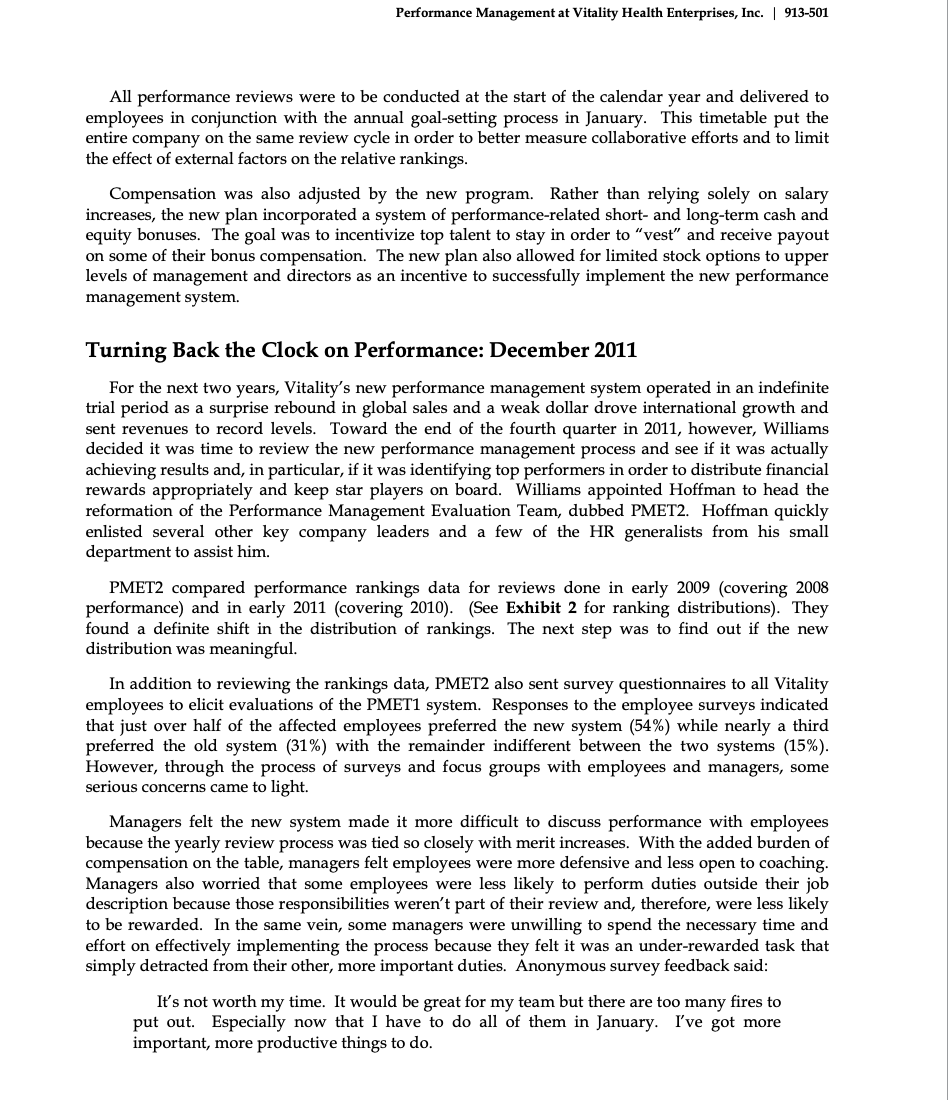 Performance Management at Vitality Health Enterprises, Inc. | 913-501

All performance reviews were to be conducted at the start of the calendar year and delivered to employees in conjunction with the annual goal-setting process in January. This timetable put the entire company on the same review cycle in order to better measure collaborative efforts and to limit the effect of external factors on the relative rankings.

Compensation was also adjusted by the new program. Rather than relying solely on salary increases, the new plan incorporated a system of performance-related short- and long-term cash and equity bonuses. The goal was to incentivize top talent to stay in order to "vest" and receive payout on some of their bonus compensation. The new plan also allowed for limited stock options to upper levels of management and directors as an incentive to successfully implement the new performance management system.

Turning Back the Clock on Performance: December 2011

For the next two years, Vitality's new performance management system operated in an indefinite trial period as a surprise rebound in global sales and a weak dollar drove international growth and sent revenues to record levels. Toward the end of the fourth quarter in 2011, however, Williams decided it was time to review the new performance management process and see if it was actually achieving results and, in particular, if it was identifying top performers in order to distribute financial rewards appropriately and keep star players on board. Williams appointed Hoffman to head the reformation of the Performance Management Evaluation Team, dubbed PMET2. Hoffman quickly enlisted several other key company leaders and a few of the HR generalists from his small department to assist him.

PMET2 compared performance rankings data for reviews done in early 2009 (covering 2008 performance) and in early 2011 (covering 2010). (See Exhibit 2 for ranking distributions). They found a definite shift in the distribution of rankings. The next step was to find out if the new distribution was meaningful.

In addition to reviewing the rankings data, PMET2 also sent survey questionnaires to all Vitality employees to elicit evaluations of the PMET1 system. Responses to the employee surveys indicated that just over half of the affected employees preferred the new system (54%) while nearly a third preferred the old system (31%) with the remainder indifferent between the two systems (15%). However, through the process of surveys and focus groups with employees and managers, some serious concerns came to light.

Managers felt the new system made it more difficult to discuss performance with employees because the yearly review process was tied so closely with merit increases. With the added burden of compensation on the table, managers felt employees were more defensive and less open to coaching. Managers also worried that some employees were less likely to perform duties outside their job description because those responsibilities weren't part of their review and, therefore, were less likely to be rewarded. In the same vein, some managers were unwilling to spend the necessary time and effort on effectively implementing the process because they felt it was an under-rewarded task that simply detracted from their other, more important duties. Anonymous survey feedback said:

It's not worth my time. It would be great for my team but there are too many fires to put out. Especially now that I have to do all of them in January. I've got more important, more productive things to do.